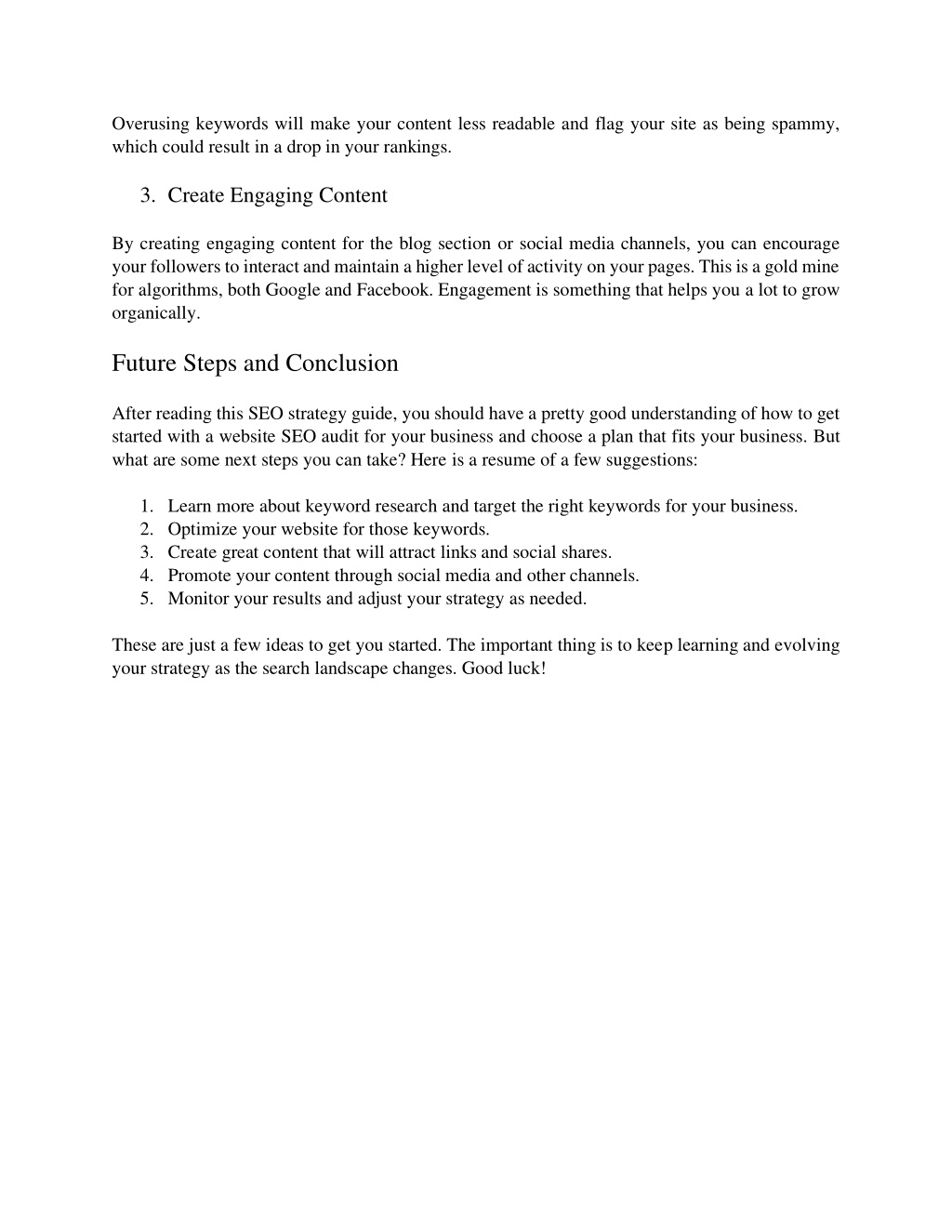 Overusing keywords will make your content less readable and flag your site as being spammy, which could result in a drop in your rankings.

3. Create Engaging Content

By creating engaging content for the blog section or social media channels, you can encourage your followers to interact and maintain a higher level of activity on your pages. This is a gold mine for algorithms, both Google and Facebook. Engagement is something that helps you a lot to grow organically.

Future Steps and Conclusion

After reading this SEO strategy guide, you should have a pretty good understanding of how to get started with a website SEO audit for your business and choose a plan that fits your business. But what are some next steps you can take? Here is a resume of a few suggestions:

1. Learn more about keyword research and target the right keywords for your business.
2. Optimize your website for those keywords.
3. Create great content that will attract links and social shares.
4. Promote your content through social media and other channels.
5. Monitor your results and adjust your strategy as needed.

These are just a few ideas to get you started. The important thing is to keep learning and evolving your strategy as the search landscape changes. Good luck!